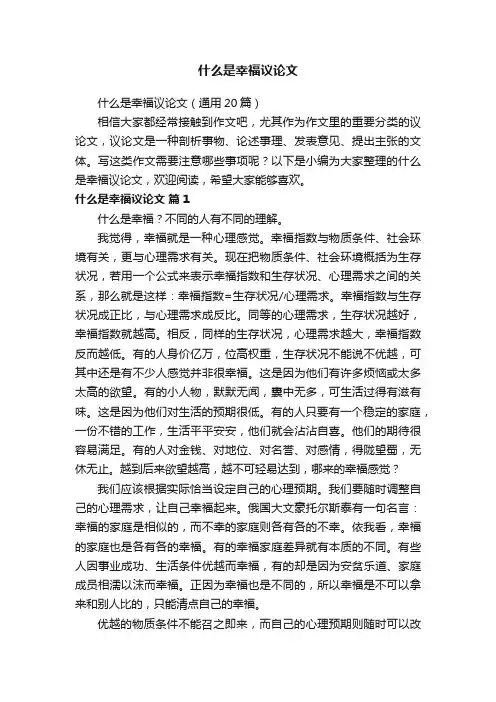 什么是幸福议论文

什么是幸福议论文（通用20篇）

相信大家都经常接触到作文吧，尤其作为作文里的重要分类的议论文，议论文是一种剖析事物、论述事理、发表意见、提出主张的文体。写这类作文需要注意哪些事项呢？以下是小编为大家整理的什么是幸福议论文，欢迎阅读，希望大家能够喜欢。

什么是幸福议论文 篇1

什么是幸福？不同的人有不同的理解。

我觉得，幸福就是一种心理感觉。幸福指数与物质条件、社会环境有关，更与心理需求有关。现在把物质条件、社会环境概括为生存状况，若用一个公式来表示幸福指数和生存状况、心理需求之间的关系，那么就是这样：幸福指数=生存状况/心理需求。幸福指数与生存状况成正比，与心理需求成反比。同等的心理需求，生存状况越好，幸福指数就越高。相反，同样的生存状况，心理需求越大，幸福指数反而越低。有的人身价亿万，位高权重，生存状况不能说不优越，可其中还是有不少人感觉并非很幸福。这是因为他们有许多烦恼或太多太高的欲望。有的小人物，默默无闻，囊中无多，可生活过得有滋有味。这是因为他们对生活的预期很低。有的人只要有一个稳定的家庭，一份不错的工作，生活平平安安，他们就会沾沾自喜。他们的期待很容易满足。有的人对金钱、对地位、对名誉、对感情，得陇望蜀，无休无止。越到后来欲望越高，越不可轻易达到，哪来的幸福感觉？

我们应该根据实际恰当设定自己的心理预期。我们要随时调整自己的心理需求，让自己幸福起来。俄国大文豪托尔斯泰有一句名言：幸福的家庭是相似的，而不幸的家庭则各有各的不幸。依我看，幸福的家庭也是各有各的幸福。有的幸福家庭差异就有本质的不同。有些人因事业成功、生活条件优越而幸福，有的却是因为安贫乐道、家庭成员相濡以沫而幸福。正因为幸福也是不同的，所以幸福是不可以拿来和别人比的，只能清点自己的幸福。

优越的物质条件不能召之即来，而自己的心理预期则随时可以改